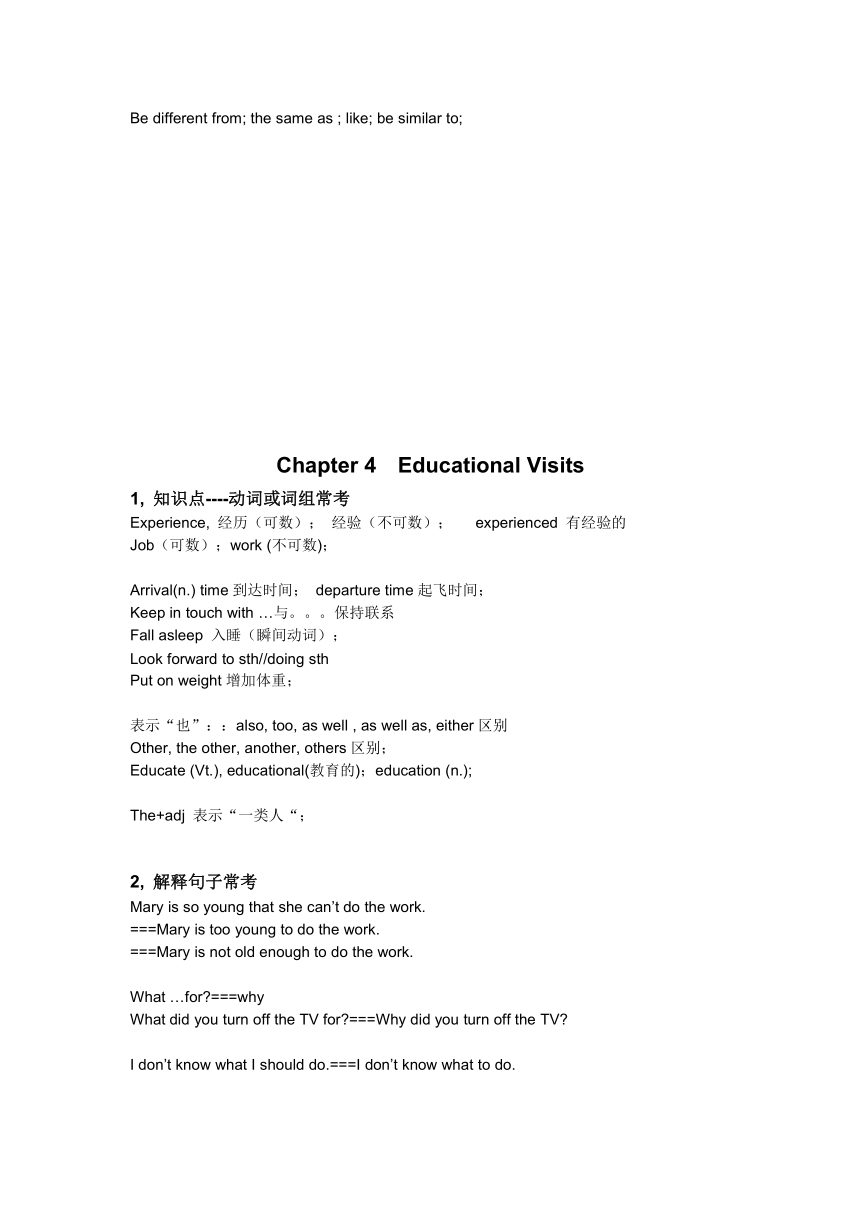 Be different from; the same as ; like; be similar to;

Chapter 4 Educational Visits

1, 知识点----动词或词组常考

Experience, 经历（可数）； 经验（不可数）； experienced 有经验的
Job（可数）；work (不可数);

Arrival(n.) time 到达时间； departure time 起飞时间；
Keep in touch with …与。。。保持联系
Fall asleep 入睡（瞬间动词）；
Look forward to sth//doing sth
Put on weight 增加体重；

表示“也”：：also, too, as well , as well as, either 区别
Other, the other, another, others 区别；
Educate (Vt.), educational(教育的)；education (n.);

The+adj 表示“一类人“；

2, 解释句子常考

Mary is so young that she can’t do the work.
===Mary is too young to do the work.
===Mary is not old enough to do the work.

What …for?===why
What did you turn off the TV for?===Why did you turn off the TV?

I don’t know what I should do.===I don’t know what to do.